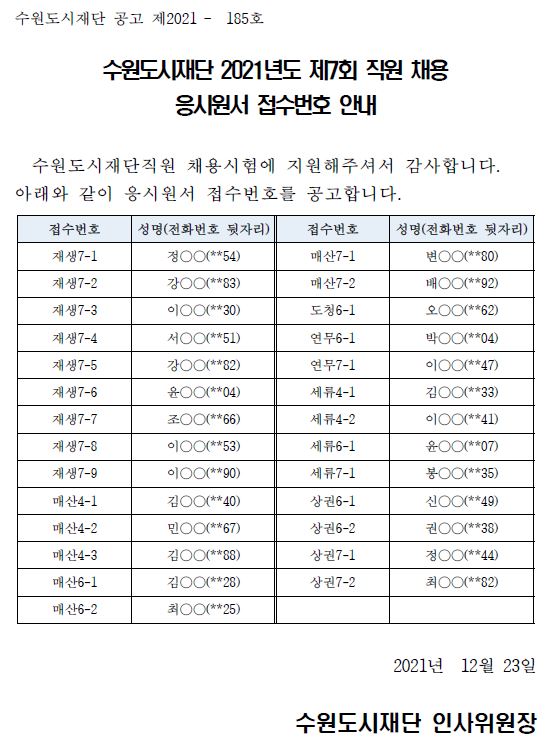 수원도시재단 공고 제2021 - 185호

수원도시재단 2021년도 제7회 직원 채용
응시원서 접수번호 안내

수원도시재단직원 채용시험에 지원해주셔서 감사합니다. 아래와 같이 응시원서 접수번호를 공고합니다.

| 접수번호 | 성명(전화번호 뒷자리) | 접수번호 | 성명(전화번호 뒷자리) |
|---|---|---|---|
| 재생7-1 | 정○○(**54) | 매산7-1 | 변○○(**80) |
| 재생7-2 | 강○○(**83) | 매산7-2 | 배○○(**92) |
| 재생7-3 | 이○○(**30) | 도청6-1 | 오○○(**62) |
| 재생7-4 | 서○○(**51) | 연무6-1 | 박○○(**04) |
| 재생7-5 | 강○○(**82) | 연무7-1 | 이○○(**47) |
| 재생7-6 | 윤○○(**04) | 세류4-1 | 김○○(**33) |
| 재생7-7 | 조○○(**66) | 세류4-2 | 이○○(**41) |
| 재생7-8 | 이○○(**53) | 세류6-1 | 윤○○(**07) |
| 재생7-9 | 이○○(**90) | 세류7-1 | 봉○○(**35) |
| 매산4-1 | 김○○(**40) | 상권6-1 | 신○○(**49) |
| 매산4-2 | 민○○(**67) | 상권6-2 | 권○○(**38) |
| 매산4-3 | 김○○(**88) | 상권7-1 | 정○○(**44) |
| 매산6-1 | 김○○(**28) | 상권7-2 | 최○○(**82) |
| 매산6-2 | 최○○(**25) | | |

2021년 12월 23일

수원도시재단 인사위원장